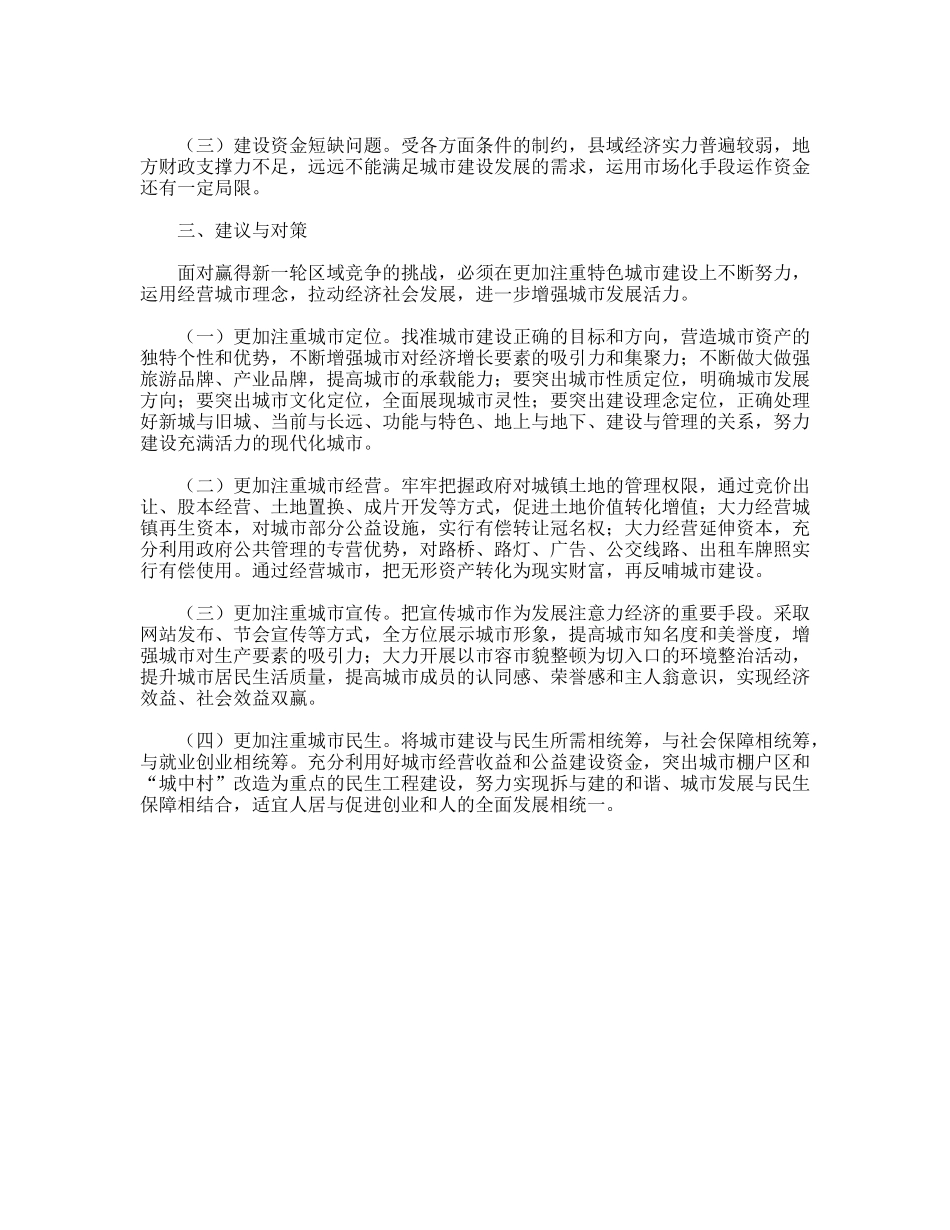 （三）建设资金短缺问题。受各方面条件的制约，县域经济实力普遍较弱，地方财政支撑力不足，远远不能满足城市建设发展的需求，运用市场化手段运作资金还有一定局限。

三、建议与对策

面对赢得新一轮区域竞争的挑战，必须在更加注重特色城市建设上不断努力，运用经营城市理念，拉动经济社会发展，进一步增强城市发展活力。

（一）更加注重城市定位。找准城市建设正确的目标和方向，营造城市资产的独特个性和优势，不断增强城市对经济增长要素的吸引力和集聚力；不断做大做强旅游品牌、产业品牌，提高城市的承载能力；要突出城市性质定位，明确城市发展方向；要突出城市文化定位，全面展现城市灵性；要突出建设理念定位，正确处理好新城与旧城、当前与长远、功能与特色、地上与地下、建设与管理的关系，努力建设充满活力的现代化城市。

（二）更加注重城市经营。牢牢把握政府对城镇土地的管理权限，通过竞价出让、股本经营、土地置换、成片开发等方式，促进土地价值转化增值；大力经营城镇再生资本，对城市部分公益设施，实行有偿转让冠名权；大力经营延伸资本，充分利用政府公共管理的专营优势，对路桥、路灯、广告、公交线路、出租车牌照实行有偿使用。通过经营城市，把无形资产转化为现实财富，再反哺城市建设。

（三）更加注重城市宣传。把宣传城市作为发展注意力经济的重要手段。采取网站发布、节会宣传等方式，全方位展示城市形象，提高城市知名度和美誉度，增强城市对生产要素的吸引力；大力开展以市容市貌整顿为切入口的环境整治活动，提升城市居民生活质量，提高城市成员的认同感、荣誉感和主人翁意识，实现经济效益、社会效益双赢。

（四）更加注重城市民生。将城市建设与民生所需相统筹，与社会保障相统筹，与就业创业相统筹。充分利用好城市经营收益和公益建设资金，突出城市棚户区和“城中村”改造为重点的民生工程建设，努力实现拆与建的和谐、城市发展与民生保障相结合，适宜人居与促进创业和人的全面发展相统一。